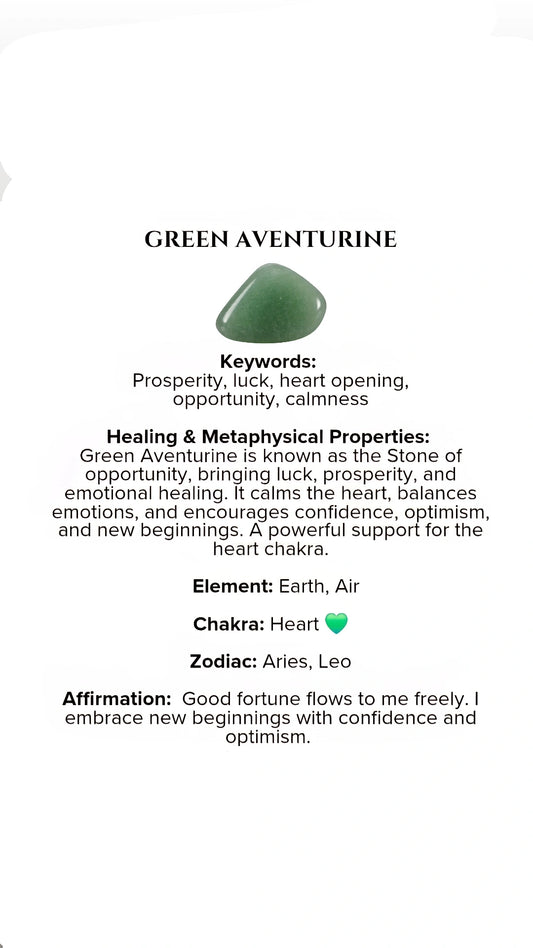 GREEN AVENTURINE

Keywords:
Prosperity, luck, heart opening, opportunity, calmness

Healing & Metaphysical Properties:
Green Aventurine is known as the Stone of opportunity, bringing luck, prosperity, and emotional healing. It calms the heart, balances emotions, and encourages confidence, optimism, and new beginnings. A powerful support for the heart chakra.

Element: Earth, Air

Chakra: Heart 💚

Zodiac: Aries, Leo

Affirmation: Good fortune flows to me freely. I embrace new beginnings with confidence and optimism.